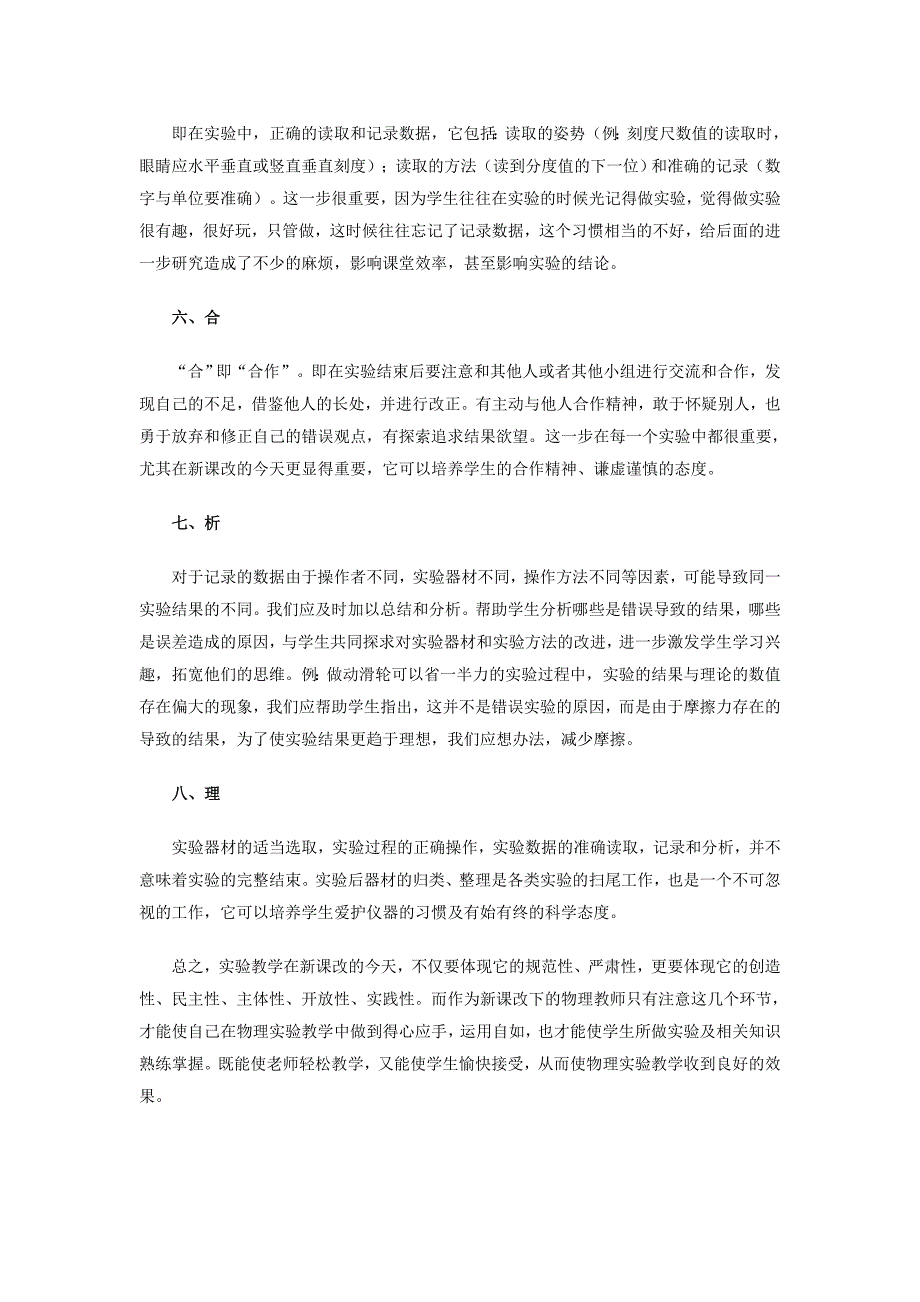 即在实验中，正确的读取和记录数据，它包括：读取的姿势（例：刻度尺数值的读取时，眼睛应水平垂直或竖直垂直刻度）；读取的方法（读到分度值的下一位）和准确的记录（数字与单位要准确）。这一步很重要，因为学生往往在实验的时候光记得做实验，觉得做实验很有趣，很好玩，只管做，这时候往往忘记了记录数据，这个习惯相当的不好，给后面的进一步研究造成了不少的麻烦，影响课堂效率，甚至影响实验的结论。

六、合

“合”即“合作”。即在实验结束后要注意和其他人或者其他小组进行交流和合作，发现自己的不足，借鉴他人的长处，并进行改正。有主动与他人合作精神，敢于怀疑别人，也勇于放弃和修正自己的错误观点，有探索追求结果欲望。这一步在每一个实验中都很重要，尤其在新课改的今天更显得重要，它可以培养学生的合作精神、谦虚谨慎的态度。

七、析

对于记录的数据由于操作者不同，实验器材不同，操作方法不同等因素，可能导致同一实验结果的不同。我们应及时加以总结和分析。帮助学生分析哪些是错误导致的结果，哪些是误差造成的原因，与学生共同探求对实验器材和实验方法的改进，进一步激发学生学习兴趣，拓宽他们的思维。例：做动滑轮可以省一半力的实验过程中，实验的结果与理论的数值存在偏大的现象，我们应帮助学生指出，这并不是错误实验的原因，而是由于摩擦力存在的导致的结果，为了使实验结果更趋于理想，我们应想办法，减少摩擦。

八、理

实验器材的适当选取，实验过程的正确操作，实验数据的准确读取，记录和分析，并不意味着实验的完整结束。实验后器材的归类、整理是各类实验的扫尾工作，也是一个不可忽视的工作，它可以培养学生爱护仪器的习惯及有始有终的科学态度。

总之，实验教学在新课改的今天，不仅要体现它的规范性、严肃性，更要体现它的创造性、民主性、主体性、开放性、实践性。而作为新课改下的物理教师只有注意这几个环节，才能使自己在物理实验教学中做到得心应手，运用自如，也才能使学生所做实验及相关知识熟练掌握。既能使老师轻松教学，又能使学生愉快接受，从而使物理实验教学收到良好的效果。